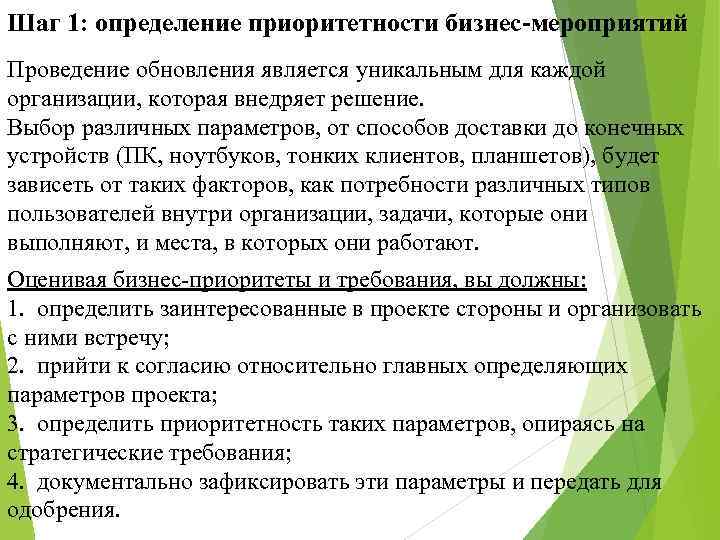 Шаг 1: определение приоритетности бизнес-мероприятий

Проведение обновления является уникальным для каждой организации, которая внедряет решение.
Выбор различных параметров, от способов доставки до конечных устройств (ПК, ноутбуков, тонких клиентов, планшетов), будет зависеть от таких факторов, как потребности различных типов пользователей внутри организации, задачи, которые они выполняют, и места, в которых они работают.

Оценивая бизнес-приоритеты и требования, вы должны:
1. определить заинтересованные в проекте стороны и организовать с ними встречу;
2. прийти к согласию относительно главных определяющих параметров проекта;
3. определить приоритетность таких параметров, опираясь на стратегические требования;
4. документально зафиксировать эти параметры и передать для одобрения.